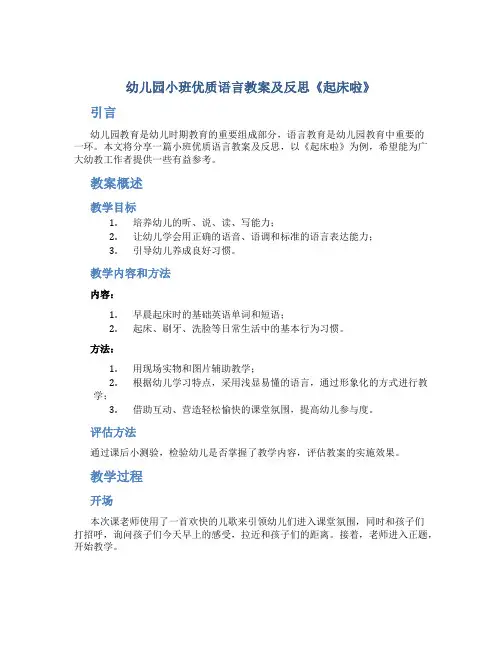 幼儿园小班优质语言教案及反思《起床啦》

引言

幼儿园教育是幼儿时期教育的重要组成部分，语言教育是幼儿园教育中重要的一环。本文将分享一篇小班优质语言教案及反思，以《起床啦》为例，希望能为广大幼教工作者提供一些有益参考。

教案概述

教学目标

1. 培养幼儿的听、说、读、写能力；
2. 让幼儿学会用正确的语音、语调和标准的语言表达能力；
3. 引导幼儿养成良好习惯。

教学内容和方法

内容：

1. 早晨起床时的基础英语单词和短语；
2. 起床、刷牙、洗脸等日常生活中的基本行为习惯。

方法：

1. 用现场实物和图片辅助教学；
2. 根据幼儿学习特点，采用浅显易懂的语言，通过形象化的方式进行教学；
3. 借助互动、营造轻松愉快的课堂氛围，提高幼儿参与度。

评估方法

通过课后小测验，检验幼儿是否掌握了教学内容，评估教案的实施效果。

教学过程

开场

本次课老师使用了一首欢快的儿歌来引领幼儿们进入课堂氛围，同时和孩子们打招呼，询问孩子们今天早上的感受，拉近和孩子们的距离。接着，老师进入正题，开始教学。